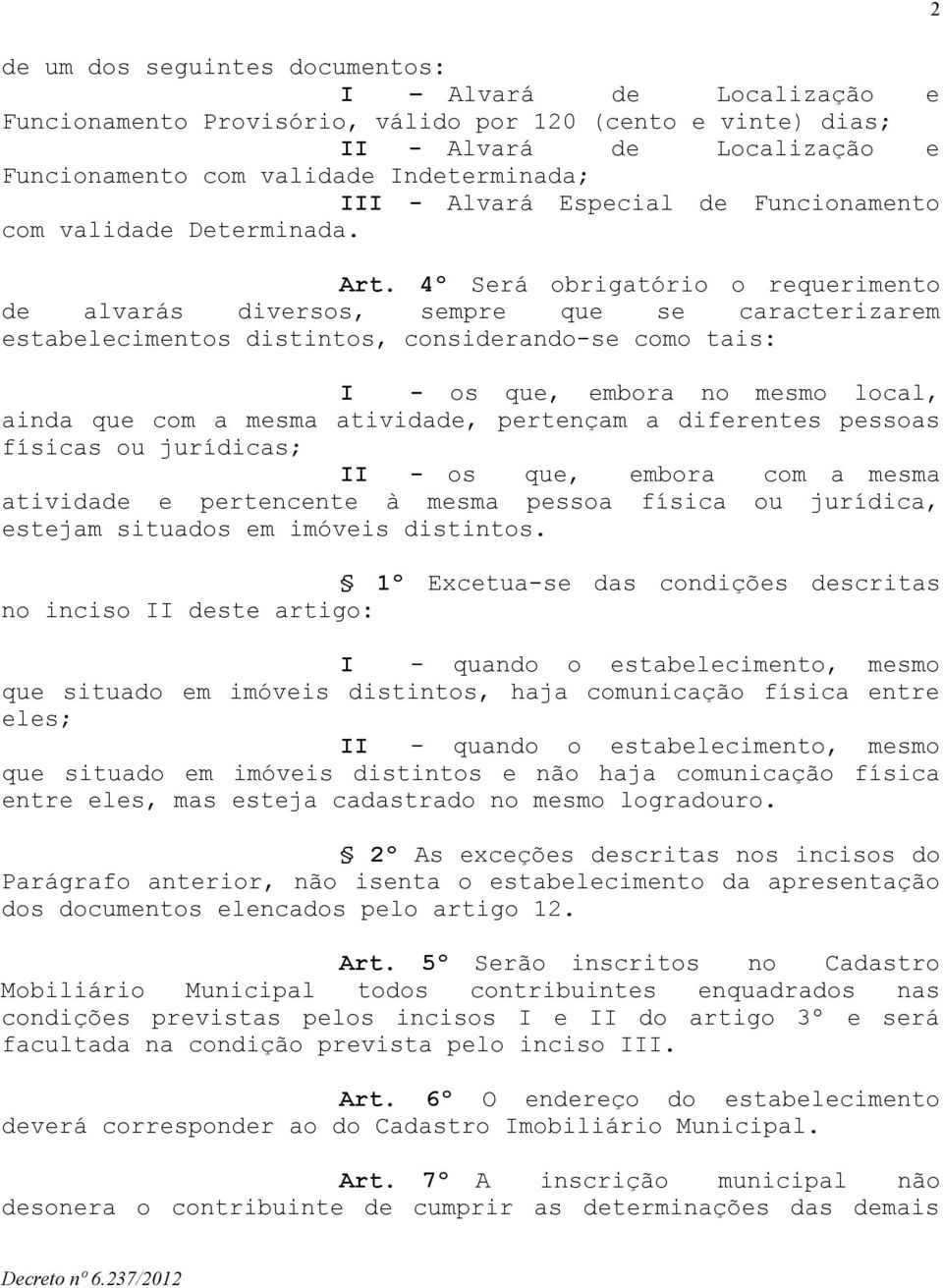 2

de um dos seguintes documentos:

I – Alvará de Localização e Funcionamento Provisório, válido por 120 (cento e vinte) dias;

II - Alvará de Localização e Funcionamento com validade Indeterminada;

III - Alvará Especial de Funcionamento com validade Determinada.

Art. 4º Será obrigatório o requerimento de alvarás diversos, sempre que se caracterizarem estabelecimentos distintos, considerando-se como tais:

I - os que, embora no mesmo local, ainda que com a mesma atividade, pertençam a diferentes pessoas físicas ou jurídicas;

II - os que, embora com a mesma atividade e pertencente à mesma pessoa física ou jurídica, estejam situados em imóveis distintos.

§ 1º Excetua-se das condições descritas no inciso II deste artigo:

I - quando o estabelecimento, mesmo que situado em imóveis distintos, haja comunicação física entre eles;

II - quando o estabelecimento, mesmo que situado em imóveis distintos e não haja comunicação física entre eles, mas esteja cadastrado no mesmo logradouro.

§ 2º As exceções descritas nos incisos do Parágrafo anterior, não isenta o estabelecimento da apresentação dos documentos elencados pelo artigo 12.

Art. 5º Serão inscritos no Cadastro Mobiliário Municipal todos contribuintes enquadrados nas condições previstas pelos incisos I e II do artigo 3º e será facultada na condição prevista pelo inciso III.

Art. 6º O endereço do estabelecimento deverá corresponder ao do Cadastro Imobiliário Municipal.

Art. 7º A inscrição municipal não desonera o contribuinte de cumprir as determinações das demais

Decreto nº 6.237/2012